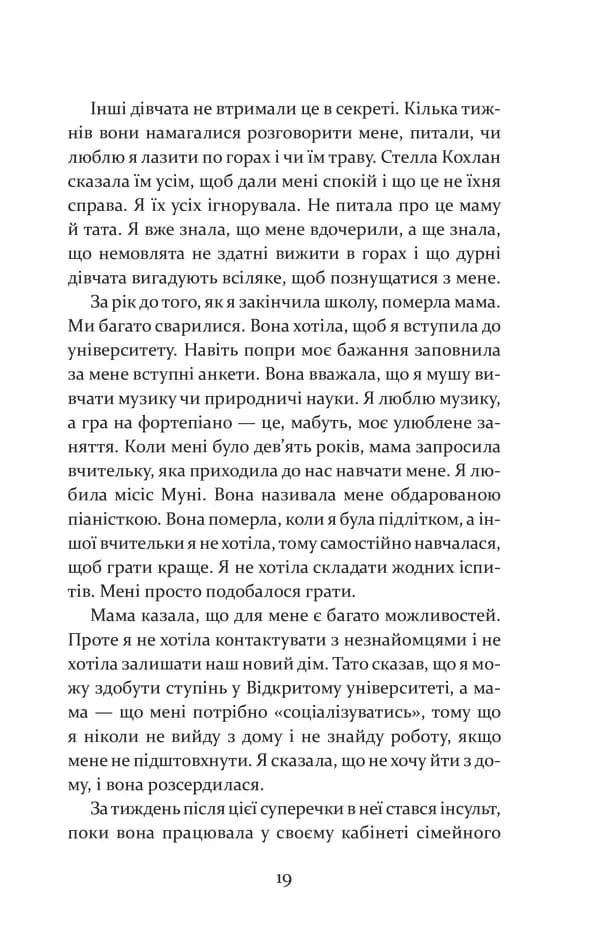 Інші дівчата не втримали це в секреті. Кілька тижнів вони намагалися розговорити мене, питали, чи люблю я лазити по горах і чи їм траву. Стелла Кохлан сказала їм усім, щоб дали мені спокій і що це не їхня справа. Я їх усіх ігнорувала. Не питала про це маму й тата. Я вже знала, що мене вдочерили, а ще знала, що немовлята не здатні вижити в горах і що дурні дівчата вигадують всіляке, щоб познущатися з мене.

За рік до того, як я закінчила школу, померла мама. Ми багато сварилися. Вона хотіла, щоб я вступила до університету. Навіть попри моє бажання заповнила за мене вступні анкети. Вона вважала, що я мушу вивчати музику чи природничі науки. Я люблю музику, а гра на фортепіано — це, мабуть, моє улюблене заняття. Коли мені було дев'ять років, мама запросила вчительку, яка приходила до нас навчати мене. Я любила місіс Муні. Вона називала мене обдарованою піаністкою. Вона померла, коли я була підлітком, а іншої вчительки я не хотіла, тому самостійно навчалася, щоб грати краще. Я не хотіла складати жодних іспитів. Мені просто подобалося грати.

Мама казала, що для мене є багато можливостей. Проте я не хотіла контактувати з незнайомцями і не хотіла залишати наш новий дім. Тато сказав, що я можу здобути ступінь у Відкритому університеті, а мама — що мені потрібно «соціалізуватись», тому що я ніколи не вийду з дому і не знайду роботу, якщо мене не підштовхнути. Я сказала, що не хочу йти з дому, і вона розсердилася.

За тиждень після цієї суперечки в неї стався інсульт, поки вона працювала у своєму кабінеті сімейного

19